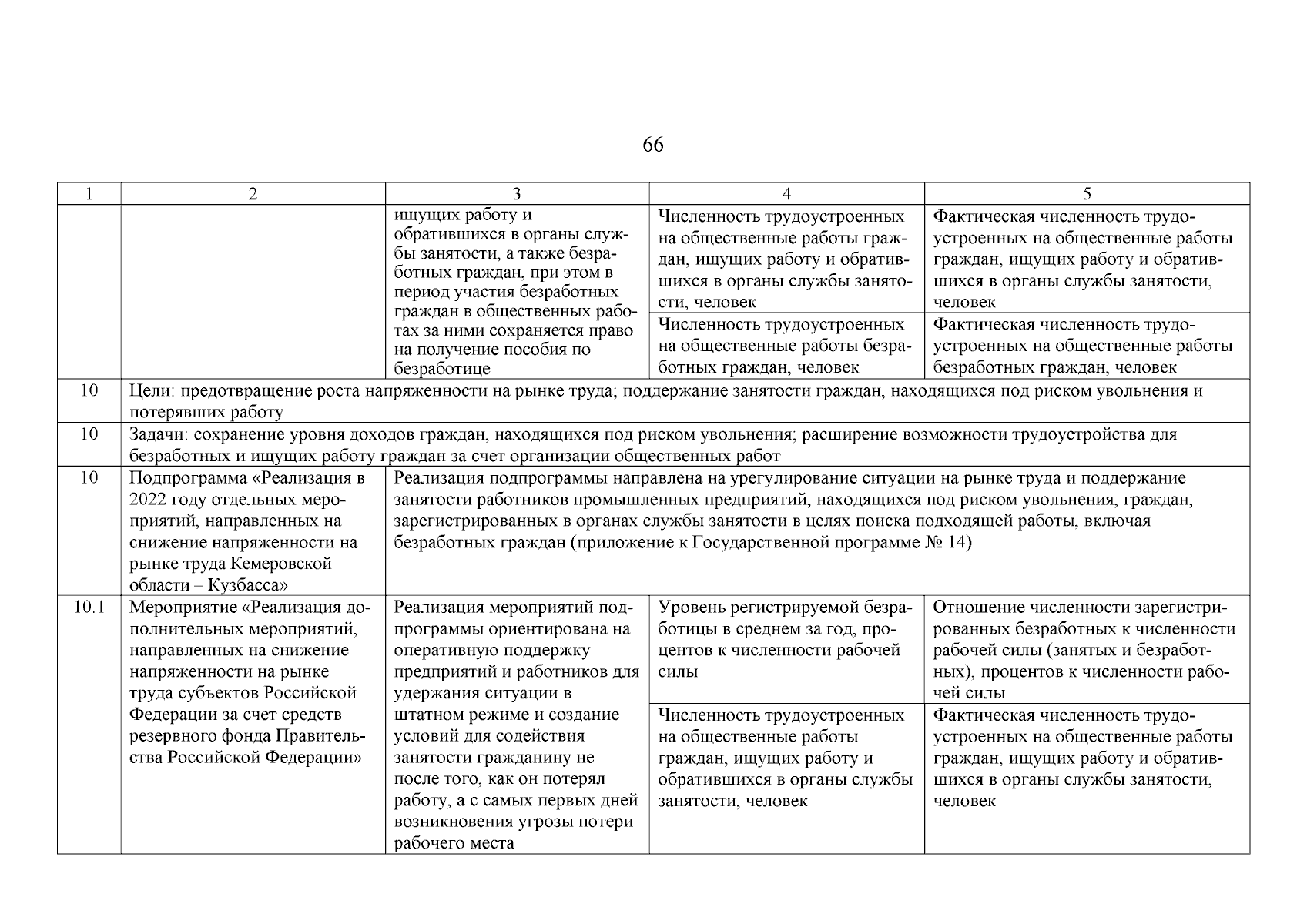 66

| 1 | 2 | 3 | 4 | 5 |
|---|---|---|---|---|
| | | ищущих работу и обратившихся в органы службы занятости, а также безработных граждан, при этом в период участия безработных граждан в общественных работах за ними сохраняется право на получение пособия по безработице | Численность трудоустроенных на общественные работы граждан, ищущих работу и обратившихся в органы службы занятости, человек | Фактическая численность трудоустроенных на общественные работы граждан, ищущих работу и обратившихся в органы службы занятости, человек |
| | | | Численность трудоустроенных на общественные работы безработных граждан, человек | Фактическая численность трудоустроенных на общественные работы безработных граждан, человек |
| 10 | Цели: предотвращение роста напряженности на рынке труда; поддержание занятости граждан, находящихся под риском увольнения и потерявших работу | | | |
| 10 | Задачи: сохранение уровня доходов граждан, находящихся под риском увольнения; расширение возможности трудоустройства для безработных и ищущих работу граждан за счет организации общественных работ | | | |
| 10 | Подпрограмма «Реализация в 2022 году отдельных мероприятий, направленных на снижение напряженности на рынке труда Кемеровской области – Кузбасса» | Реализация подпрограммы направлена на урегулирование ситуации на рынке труда и поддержание занятости работников промышленных предприятий, находящихся под риском увольнения, граждан, зарегистрированных в органах службы занятости в целях поиска подходящей работы, включая безработных граждан (приложение к Государственной программе № 14) | | |
| 10.1 | Мероприятие «Реализация дополнительных мероприятий, направленных на снижение напряженности на рынке труда субъектов Российской Федерации за счет средств резервного фонда Правительства Российской Федерации» | Реализация мероприятий подпрограммы ориентирована на оперативную поддержку предприятий и работников для удержания ситуации в штатном режиме и создание условий для содействия занятости гражданину не после того, как он потерял работу, а с самых первых дней возникновения угрозы потери рабочего места | Уровень регистрируемой безработицы в среднем за год, процентов к численности рабочей силы | Отношение численности зарегистрированных безработных к численности рабочей силы (занятых и безработных), процентов к численности рабочей силы |
| | | | Численность трудоустроенных на общественные работы граждан, ищущих работу и обратившихся в органы службы занятости, человек | Фактическая численность трудоустроенных на общественные работы граждан, ищущих работу и обратившихся в органы службы занятости, человек |